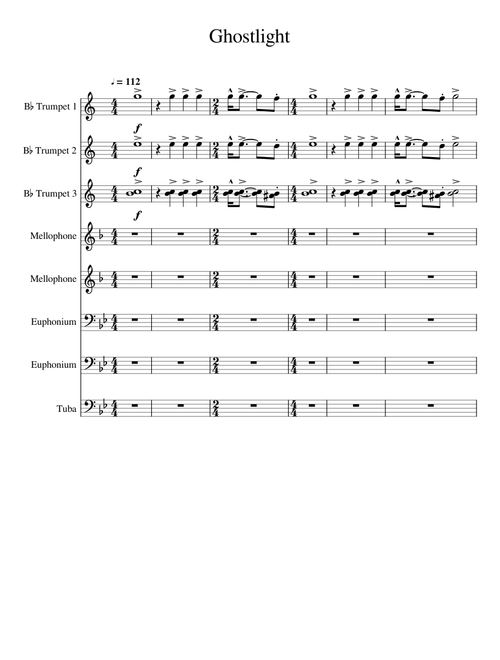 Ghostlight

♩ = 112

B♭ Trumpet 1

f

B♭ Trumpet 2

f

B♭ Trumpet 3

f

Mellophone

Mellophone

Euphonium

Euphonium

Tuba